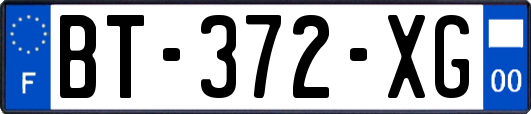 F
BT-372-XG
00